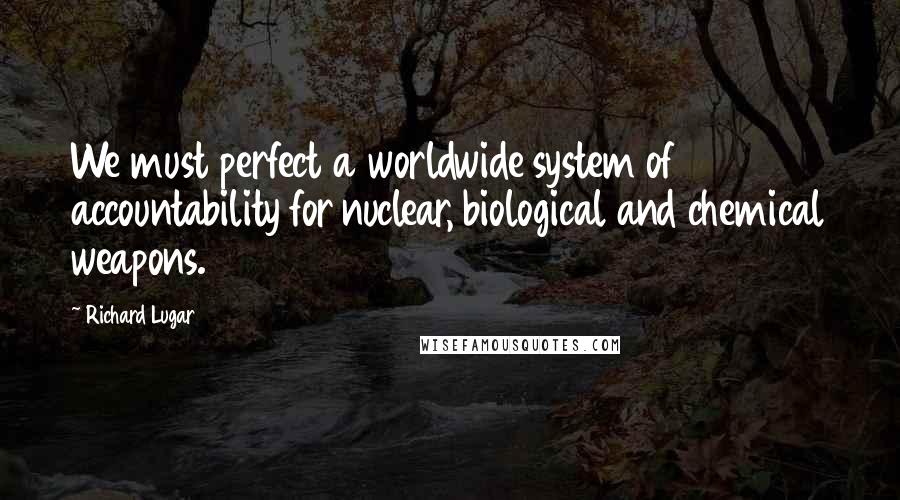 We must perfect a worldwide system of accountability for nuclear, biological and chemical weapons.

~ Richard Lugar

WISEFAMOUSQUOTES.COM